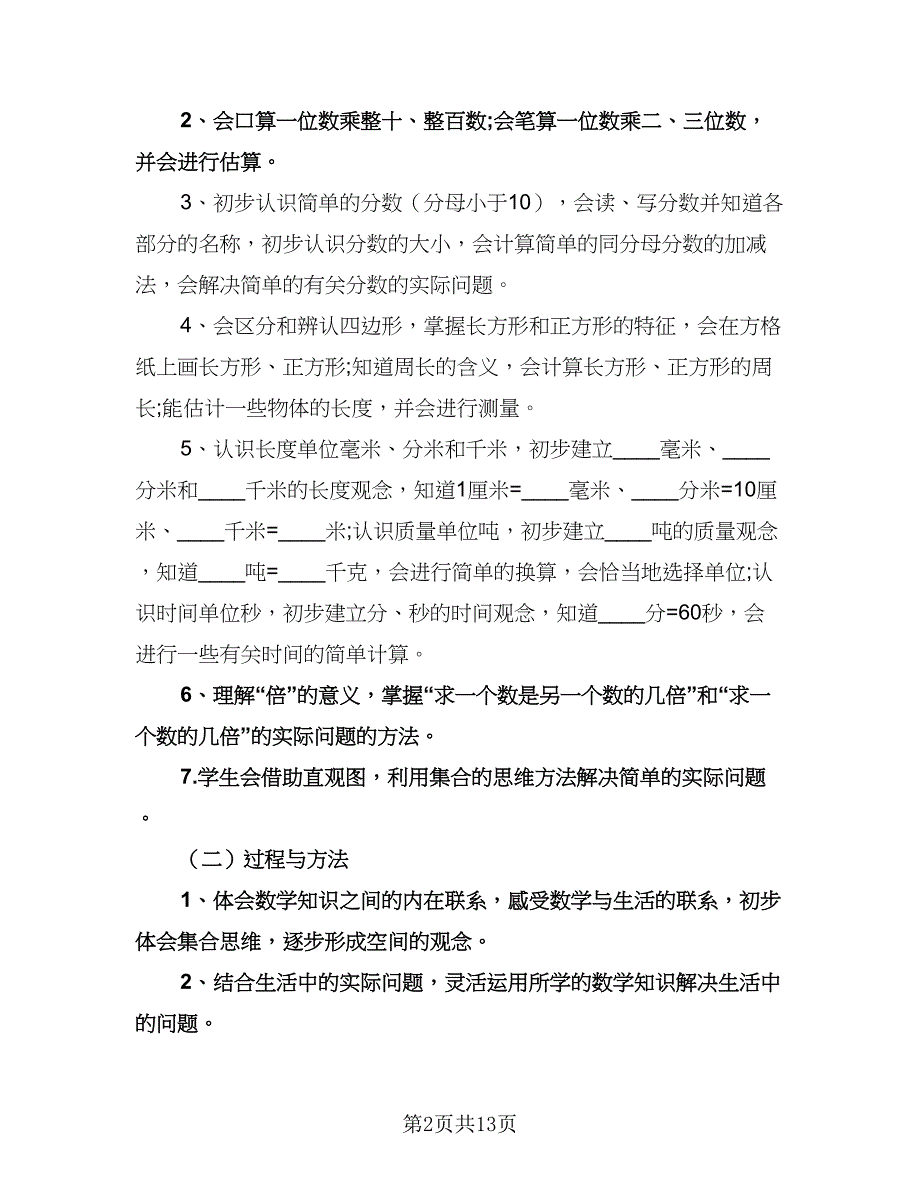 2、会口算一位数乘整十、整百数;会笔算一位数乘二、三位数，并会进行估算。

3、初步认识简单的分数（分母小于10），会读、写分数并知道各部分的名称，初步认识分数的大小，会计算简单的同分母分数的加减法，会解决简单的有关分数的实际问题。

4、会区分和辨认四边形，掌握长方形和正方形的特征，会在方格纸上画长方形、正方形;知道周长的含义，会计算长方形、正方形的周长;能估计一些物体的长度，并会进行测量。

5、认识长度单位毫米、分米和千米，初步建立____毫米、____分米和____千米的长度观念，知道1厘米=____毫米、____分米=10厘米、____千米=____米;认识质量单位吨，初步建立____吨的质量观念，知道____吨=____千克，会进行简单的换算，会恰当地选择单位;认识时间单位秒，初步建立分、秒的时间观念，知道____分=60秒，会进行一些有关时间的简单计算。

6、理解“倍”的意义，掌握“求一个数是另一个数的几倍”和“求一个数的几倍”的实际问题的方法。

7.学生会借助直观图，利用集合的思维方法解决简单的实际问题。

（二）过程与方法

1、体会数学知识之间的内在联系，感受数学与生活的联系，初步体会集合思维，逐步形成空间的观念。

2、结合生活中的实际问题，灵活运用所学的数学知识解决生活中的问题。

第2页共13页